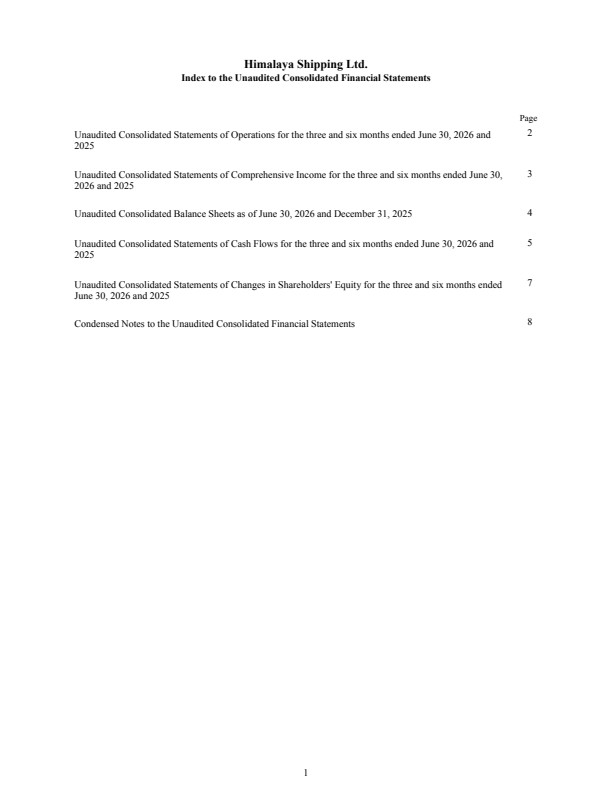 Himalaya Shipping Ltd.
Index to the Unaudited Consolidated Financial Statements

| | Page |
|---|---|
| Unaudited Consolidated Statements of Operations for the three and six months ended June 30, 2026 and 2025 | 2 |
| Unaudited Consolidated Statements of Comprehensive Income for the three and six months ended June 30, 2026 and 2025 | 3 |
| Unaudited Consolidated Balance Sheets as of June 30, 2026 and December 31, 2025 | 4 |
| Unaudited Consolidated Statements of Cash Flows for the three and six months ended June 30, 2026 and 2025 | 5 |
| Unaudited Consolidated Statements of Changes in Shareholders' Equity for the three and six months ended June 30, 2026 and 2025 | 7 |
| Condensed Notes to the Unaudited Consolidated Financial Statements | 8 |

1